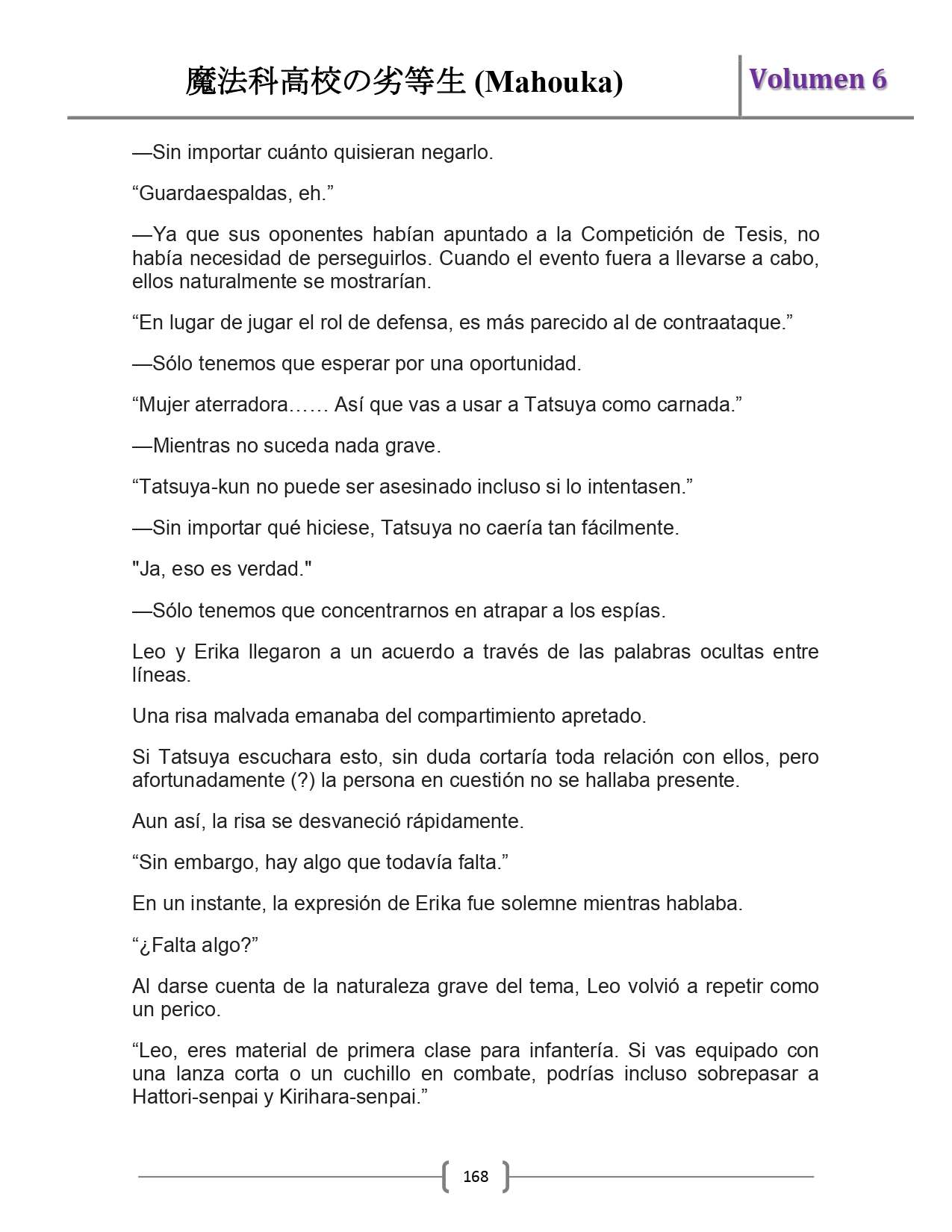 魔法科高校の劣等生 (Mahouka)

Volumen 6

—Sin importar cuánto quisieran negarlo.

“Guardaespaldas, eh.”

—Ya que sus oponentes habían apuntado a la Competición de Tesis, no había necesidad de perseguirlos. Cuando el evento fuera a llevarse a cabo, ellos naturalmente se mostrarían.

“En lugar de jugar el rol de defensa, es más parecido al de contraataque.”

—Sólo tenemos que esperar por una oportunidad.

“Mujer aterradora…… Así que vas a usar a Tatsuya como carnada.”

—Mientras no suceda nada grave.

“Tatsuya-kun no puede ser asesinado incluso si lo intentasen.”

—Sin importar qué hiciese, Tatsuya no caería tan fácilmente.

"Ja, eso es verdad."

—Sólo tenemos que concentrarnos en atrapar a los espías.

Leo y Erika llegaron a un acuerdo a través de las palabras ocultas entre líneas.

Una risa malvada emanaba del compartimiento apretado.

Si Tatsuya escuchara esto, sin duda cortaría toda relación con ellos, pero afortunadamente (?) la persona en cuestión no se hallaba presente.

Aun así, la risa se desvaneció rápidamente.

“Sin embargo, hay algo que todavía falta.”

En un instante, la expresión de Erika fue solemne mientras hablaba.

“¿Falta algo?”

Al darse cuenta de la naturaleza grave del tema, Leo volvió a repetir como un perico.

“Leo, eres material de primera clase para infantería. Si vas equipado con una lanza corta o un cuchillo en combate, podrías incluso sobrepasar a Hattori-senpai y Kirihara-senpai.”

168